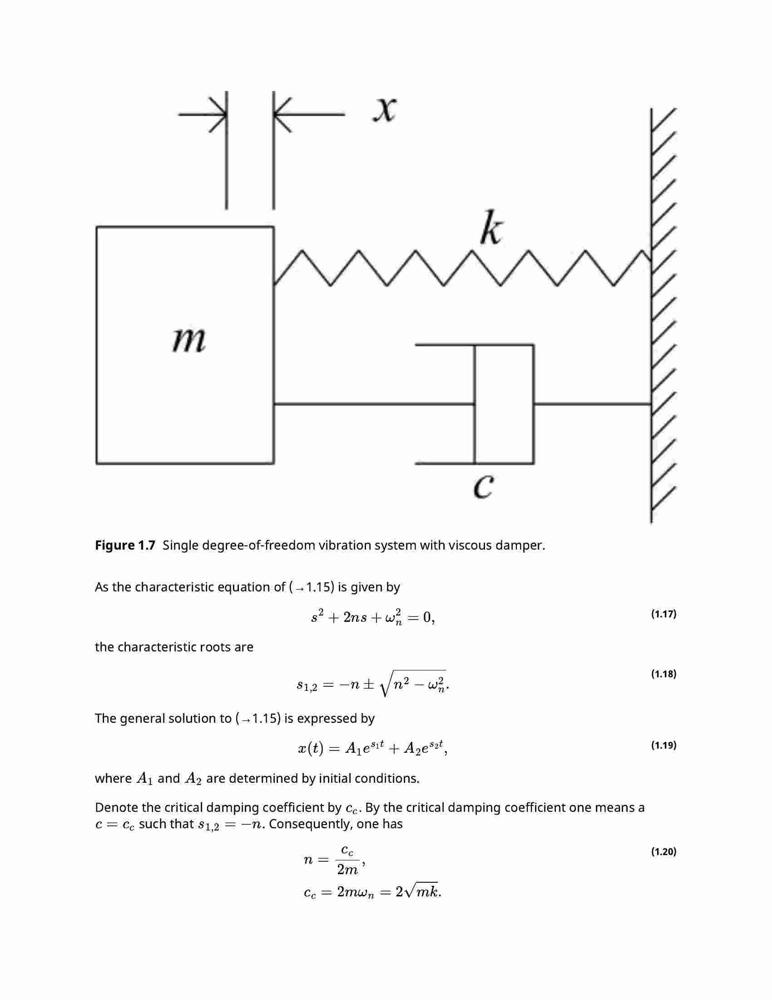 $x$

$k$

$m$

$c$

**Figure 1.7** Single degree-of-freedom vibration system with viscous damper.

As the characteristic equation of (→1.15) is given by

$s^2 + 2ns + \omega_n^2 = 0,$ (1.17)

the characteristic roots are

$s_{1,2} = -n \pm \sqrt{n^2 - \omega_n^2}.$ (1.18)

The general solution to (→1.15) is expressed by

$x(t) = A_1 e^{s_1 t} + A_2 e^{s_2 t},$ (1.19)

where $A_1$ and $A_2$ are determined by initial conditions.

Denote the critical damping coefficient by $c_c$. By the critical damping coefficient one means a $c = c_c$ such that $s_{1,2} = -n$. Consequently, one has

$n = \frac{c_c}{2m},$ (1.20)
$c_c = 2m\omega_n = 2\sqrt{mk}.$